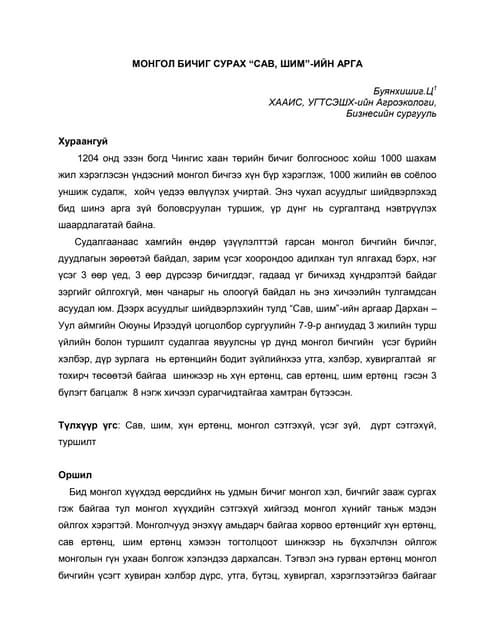 МОНГОЛ БИЧИГ СУРАХ “САВ, ШИМ”-ИЙН АРГА

Буянхишиг.Ц$^1$
ХААИС, УГТСЭШХ-ийн Агроэкологи, Бизнесийн сургууль

Хураангуй

1204 онд эзэн богд Чингис хаан төрийн бичиг болгосноос хойш 1000 шахам жил хэрэглэсэн үндэсний монгол бичгээ хүн бүр хэрэглэж, 1000 жилийн өв соёлоо уншиж судалж, хойч үедээ өвлүүлэх учиртай. Энэ чухал асуудлыг шийдвэрлэхэд бид шинэ арга зүй боловсруулан туршиж, үр дүнг нь сургалтанд нэвтрүүлэх шаардлагатай байна.

Судалгаанаас хамгийн өндөр үзүүлэлттэй гарсан монгол бичгийн бичлэг, дуудлагын зөрөөтэй байдал, зарим үсэг хоорондоо адилхан тул ялгахад бэрх, нэг үсэг 3 өөр үед, 3 өөр дүрсээр бичигддэг, гадаад үг бичихэд хүндрэлтэй байдаг зэргийг ойлгохгүй, мөн чанарыг нь олоогүй байдал нь энэ хичээлийн тулгамдсан асуудал юм. Дээрх асуудлыг шийдвэрлэхийн тулд “Сав, шим”-ийн аргаар Дархан – Уул аймгийн Оюуны Ирээдүй цогцолбор сургуулийн 7-9-р ангиудад 3 жилийн турш үйлийн болон туршилт судалгаа явуулсны үр дүнд монгол бичгийн үсэг бүрийн хэлбэр, дүр зурлага нь ертөнцийн бодит зүйлийнхээ утга, хэлбэр, хувиргалтай яг тохирч төсөөтэй байгаа шинжээр нь хүн ертөнц, сав ертөнц, шим ертөнц гэсэн 3 бүлэгт багцалж 8 нэгж хичээл сурагчидтайгаа хамтран бүтээсэн.

Түлхүүр үгс: Сав, шим, хүн ертөнц, монгол сэтгэхүй, үсэг зүй, дүрт сэтгэхүй, туршилт

Оршил

Бид монгол хүүхдэд өөрсдийнх нь удмын бичиг монгол хэл, бичгийг зааж сургах гэж байгаа тул монгол хүүхдийн сэтгэхүй хийгээд монгол хүнийг таньж мэдэн ойлгох хэрэгтэй. Монголчууд энэхүү амьдарч байгаа хорвоо ертөнцийг хүн ертөнц, сав ертөнц, шим ертөнц хэмээн тогтолцоот шинжээр нь бүхэлчлэн ойлгож монголын гүн ухаан болгож хэлэндээ дархалсан. Тэгвэл энэ гурван ертөнц монгол бичгийн үсэгт хувиран хэлбэр дүрс, утга, бүтэц, хувиргал, хэрэглээтэйгээ байгааг